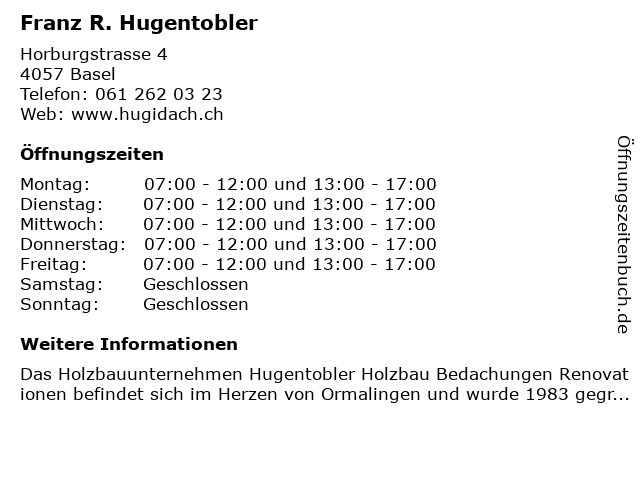 Franz R. Hugentobler

Horburgstrasse 4
4057 Basel
Telefon: 061 262 03 23
Web: www.hugidach.ch

Öffnungszeiten

Montag: 07:00 - 12:00 und 13:00 - 17:00
Dienstag: 07:00 - 12:00 und 13:00 - 17:00
Mittwoch: 07:00 - 12:00 und 13:00 - 17:00
Donnerstag: 07:00 - 12:00 und 13:00 - 17:00
Freitag: 07:00 - 12:00 und 13:00 - 17:00
Samstag: Geschlossen
Sonntag: Geschlossen

Weitere Informationen

Das Holzbauunternehmen Hugentobler Holzbau Bedachungen Renovationen befindet sich im Herzen von Ormalingen und wurde 1983 gegr...

Öffnungszeitenbuch.de